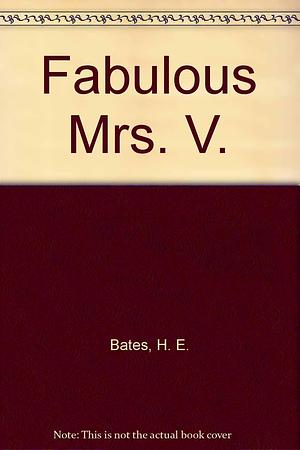 Fabulous Mrs. V.

Bates, H. E.

Note: This is not the actual book cover